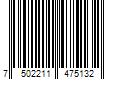 7 502211 475132